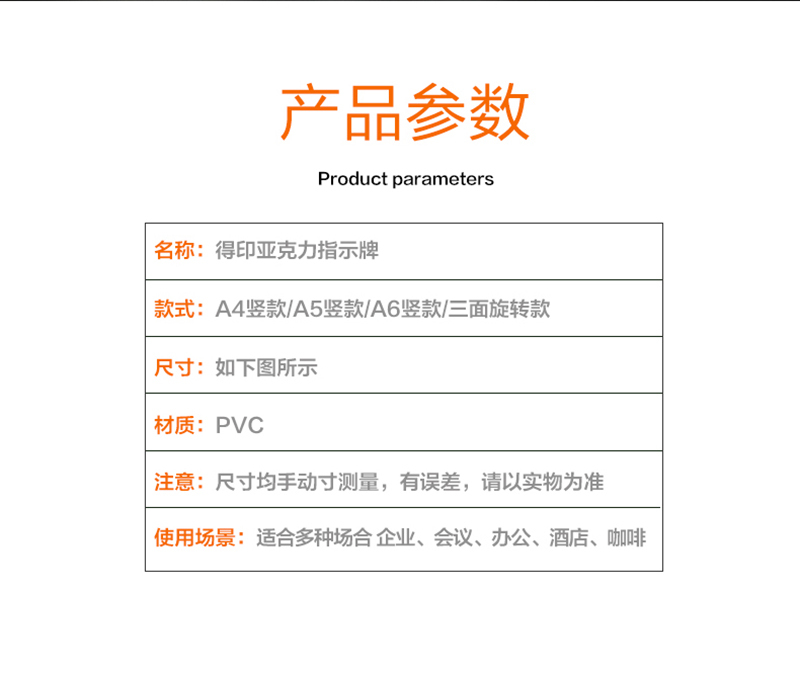 产品参数

Product parameters

名称：得印亚克力指示牌

款式：A4竖款/A5竖款/A6竖款/三面旋转款

尺寸：如下图所示

材质：PVC

注意：尺寸均手动寸测量，有误差，请以实物为准

使用场景：适合多种场合 企业、会议、办公、酒店、咖啡